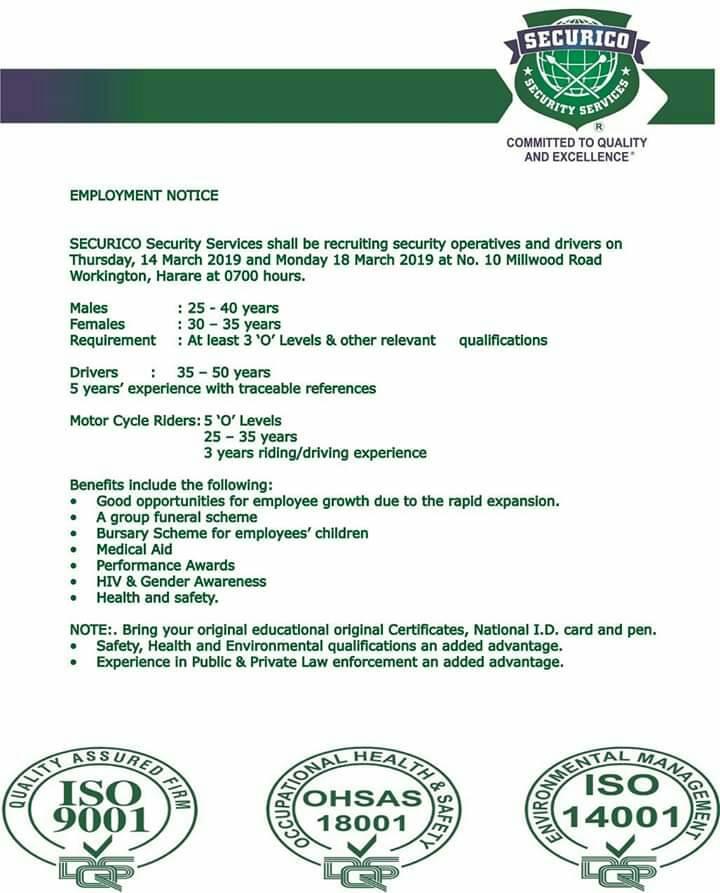 SECURICO
SECURITY SERVICES
®
COMMITTED TO QUALITY AND EXCELLENCE®

EMPLOYMENT NOTICE

SECURICO Security Services shall be recruiting security operatives and drivers on Thursday, 14 March 2019 and Monday 18 March 2019 at No. 10 Millwood Road Workington, Harare at 0700 hours.

Males : 25 - 40 years
Females : 30 – 35 years
Requirement : At least 3 'O' Levels & other relevant qualifications

Drivers : 35 – 50 years
5 years' experience with traceable references

Motor Cycle Riders: 5 'O' Levels
25 – 35 years
3 years riding/driving experience

Benefits include the following:
• Good opportunities for employee growth due to the rapid expansion.
• A group funeral scheme
• Bursary Scheme for employees' children
• Medical Aid
• Performance Awards
• HIV & Gender Awareness
• Health and safety.

NOTE:. Bring your original educational original Certificates, National I.D. card and pen.
• Safety, Health and Environmental qualifications an added advantage.
• Experience in Public & Private Law enforcement an added advantage.

QUALITY ASSURED FIRM
ISO 9001
DQS

OCCUPATIONAL HEALTH & SAFETY
OHSAS 18001
DQS

ENVIRONMENTAL MANAGEMENT
ISO 14001
DQS